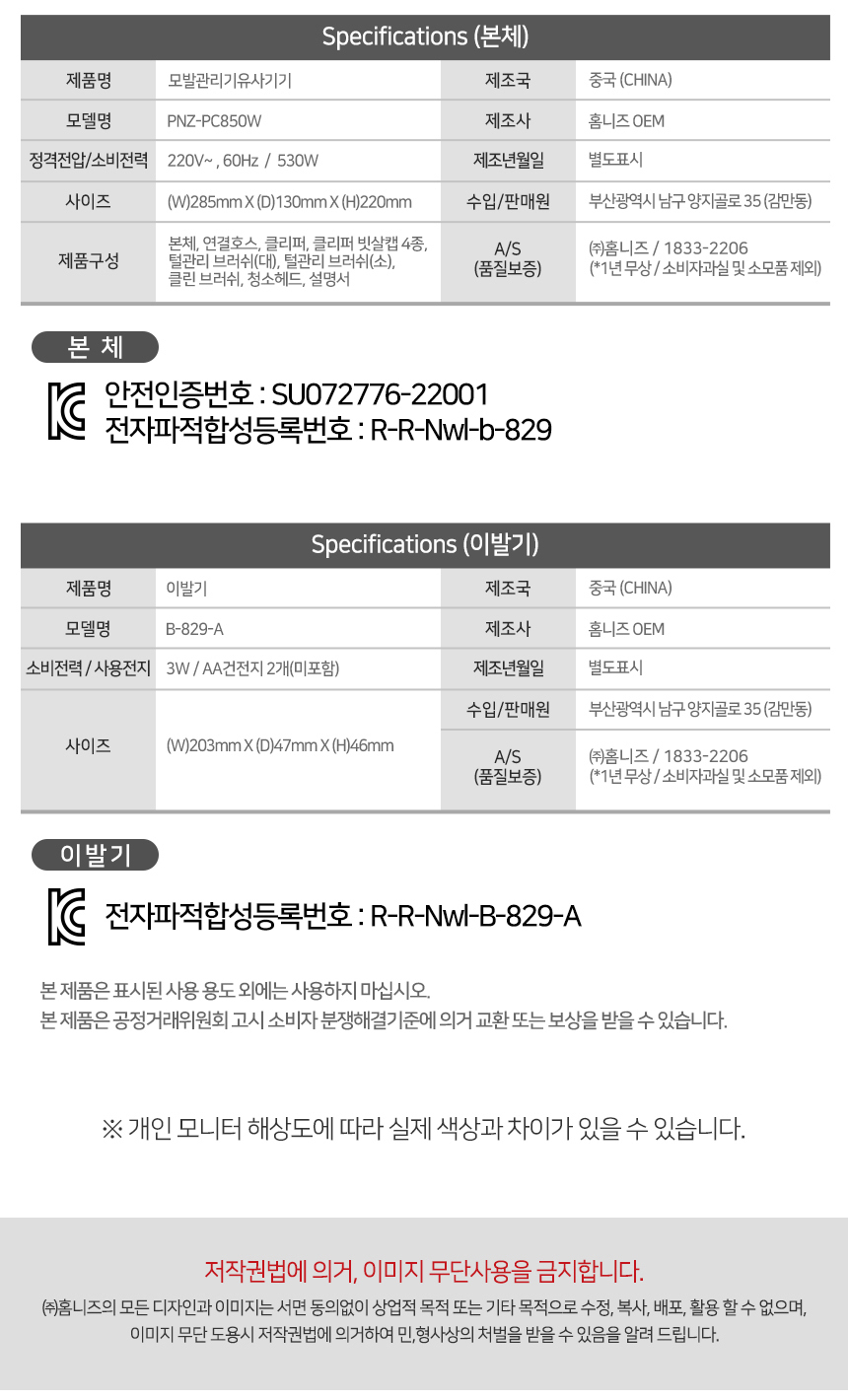 Specifications (본체)

| 제품명 | 모발관리기유사기기 | 제조국 | 중국 (CHINA) |
|---|---|---|---|
| 모델명 | PNZ-PC850W | 제조사 | 홈니즈 OEM |
| 정격전압/소비전력 | 220V~ , 60Hz / 530W | 제조년월일 | 별도표시 |
| 사이즈 | (W)285mm X (D)130mm X (H)220mm | 수입/판매원 | 부산광역시 남구 양지골로 35 (감만동) |
| 제품구성 | 본체, 연결호스, 클리퍼, 클리퍼 빗살캡 4종, 털관리 브러쉬(대), 털관리 브러쉬(소), 클린 브러쉬, 청소헤드, 설명서 | A/S (품질보증) | ㈜홈니즈 / 1833-2206 (*1년 무상 / 소비자과실 및 소모품 제외) |

본 체

안전인증번호 : SU072776-22001
전자파적합성등록번호 : R-R-Nwl-b-829

Specifications (이발기)

| 제품명 | 이발기 | 제조국 | 중국 (CHINA) |
|---|---|---|---|
| 모델명 | B-829-A | 제조사 | 홈니즈 OEM |
| 소비전력 / 사용전지 | 3W / AA건전지 2개(미포함) | 제조년월일 | 별도표시 |
| 사이즈 | (W)203mm X (D)47mm X (H)46mm | 수입/판매원 | 부산광역시 남구 양지골로 35 (감만동) |
| | | A/S (품질보증) | ㈜홈니즈 / 1833-2206 (*1년 무상 / 소비자과실 및 소모품 제외) |

이발기

전자파적합성등록번호 : R-R-Nwl-B-829-A

본 제품은 표시된 사용 용도 외에는 사용하지 마십시오.
본 제품은 공정거래위원회 고시 소비자 분쟁해결기준에 의거 교환 또는 보상을 받을 수 있습니다.

※ 개인 모니터 해상도에 따라 실제 색상과 차이가 있을 수 있습니다.

저작권법에 의거, 이미지 무단사용을 금지합니다.
㈜홈니즈의 모든 디자인과 이미지는 서면 동의없이 상업적 목적 또는 기타 목적으로 수정, 복사, 배포, 활용 할 수 없으며,
이미지 무단 도용시 저작권법에 의거하여 민,형사상의 처벌을 받을 수 있음을 알려 드립니다.